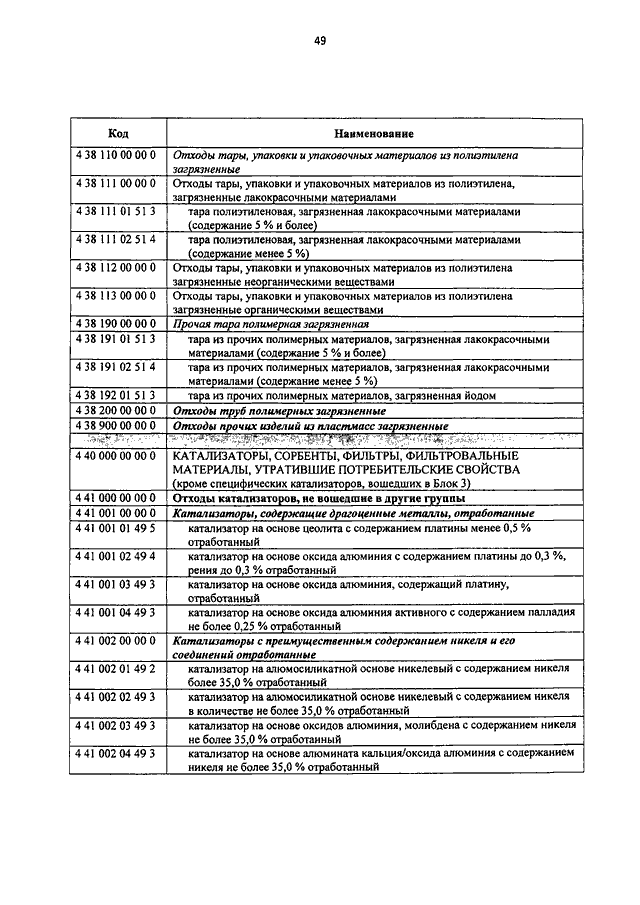 49

| Код | Наименование |
|---|---|
| 4 38 110 00 00 0 | Отходы тары, упаковки и упаковочных материалов из полиэтилена загрязненные |
| 4 38 111 00 00 0 | Отходы тары, упаковки и упаковочных материалов из полиэтилена, загрязненные лакокрасочными материалами |
| 4 38 111 01 51 3 | тара полиэтиленовая, загрязненная лакокрасочными материалами (содержание 5 % и более) |
| 4 38 111 02 51 4 | тара полиэтиленовая, загрязненная лакокрасочными материалами (содержание менее 5 %) |
| 4 38 112 00 00 0 | Отходы тары, упаковки и упаковочных материалов из полиэтилена загрязненные неорганическими веществами |
| 4 38 113 00 00 0 | Отходы тары, упаковки и упаковочных материалов из полиэтилена загрязненные органическими веществами |
| 4 38 190 00 00 0 | Прочая тара полимерная загрязненная |
| 4 38 191 01 51 3 | тара из прочих полимерных материалов, загрязненная лакокрасочными материалами (содержание 5 % и более) |
| 4 38 191 02 51 4 | тара из прочих полимерных материалов, загрязненная лакокрасочными материалами (содержание менее 5 %) |
| 4 38 192 01 51 3 | тара из прочих полимерных материалов, загрязненная йодом |
| 4 38 200 00 00 0 | Отходы труб полимерных загрязненные |
| 4 38 900 00 00 0 | Отходы прочих изделий из пластмасс загрязненные |
| 4 40 000 00 00 0 | КАТАЛИЗАТОРЫ, СОРБЕНТЫ, ФИЛЬТРЫ, ФИЛЬТРОВАЛЬНЫЕ МАТЕРИАЛЫ, УТРАТИВШИЕ ПОТРЕБИТЕЛЬСКИЕ СВОЙСТВА (кроме специфических катализаторов, вошедших в Блок 3) |
| 4 41 000 00 00 0 | Отходы катализаторов, не вошедшие в другие группы |
| 4 41 001 00 00 0 | Катализаторы, содержащие драгоценные металлы, отработанные |
| 4 41 001 01 49 5 | катализатор на основе цеолита с содержанием платины менее 0,5 % отработанный |
| 4 41 001 02 49 4 | катализатор на основе оксида алюминия с содержанием платины до 0,3 %, рения до 0,3 % отработанный |
| 4 41 001 03 49 3 | катализатор на основе оксида алюминия, содержащий платину, отработанный |
| 4 41 001 04 49 3 | катализатор на основе оксида алюминия активного с содержанием палладия не более 0,25 % отработанный |
| 4 41 002 00 00 0 | Катализаторы с преимущественным содержанием никеля и его соединений отработанные |
| 4 41 002 01 49 2 | катализатор на алюмосиликатной основе никелевый с содержанием никеля более 35,0 % отработанный |
| 4 41 002 02 49 3 | катализатор на алюмосиликатной основе никелевый с содержанием никеля в количестве не более 35,0 % отработанный |
| 4 41 002 03 49 3 | катализатор на основе оксидов алюминия, молибдена с содержанием никеля не более 35,0 % отработанный |
| 4 41 002 04 49 3 | катализатор на основе алюмината кальция/оксида алюминия с содержанием никеля не более 35,0 % отработанный |